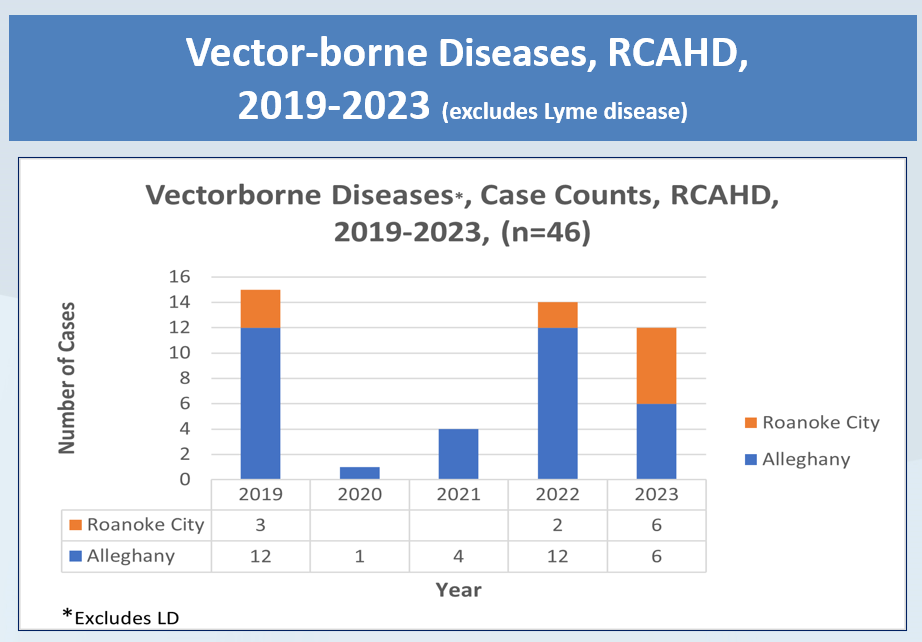 Vector-borne Diseases, RCAHD, 2019-2023 (excludes Lyme disease)

Vectorborne Diseases*, Case Counts, RCAHD, 2019-2023, (n=46)

Number of Cases

16
14
12
10
8
6
4
2
0

Roanoke City
Alleghany

| | 2019 | 2020 | 2021 | 2022 | 2023 |
|---|---|---|---|---|---|
| Roanoke City | 3 | | | 2 | 6 |
| Alleghany | 12 | 1 | 4 | 12 | 6 |

Year

*Excludes LD